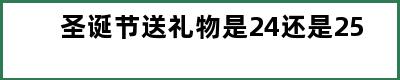 圣诞节送礼物是24还是25